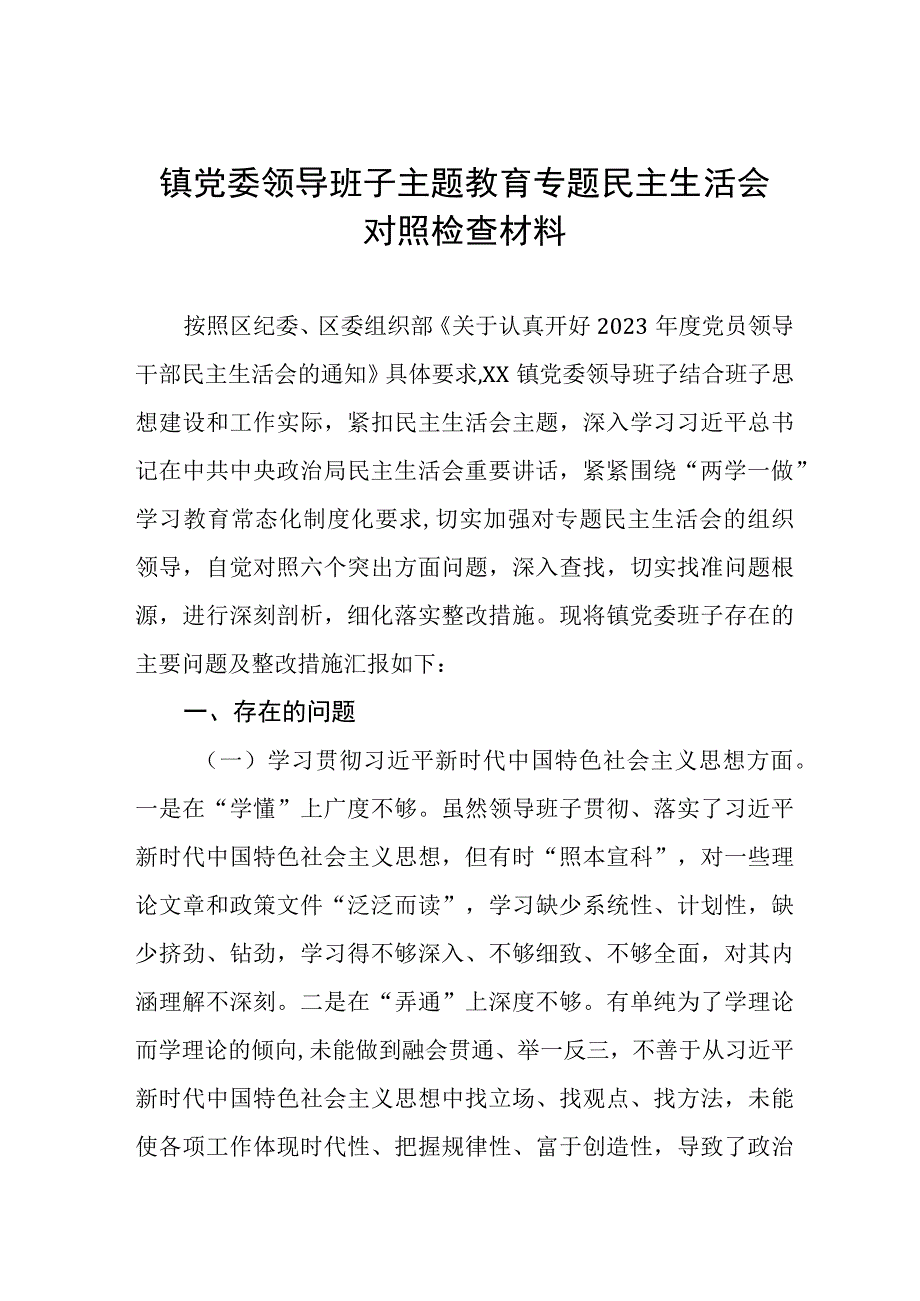 镇党委领导班子主题教育专题民主生活会对照检查材料

按照区纪委、区委组织部《关于认真开好2023年度党员领导干部民主生活会的通知》具体要求,XX镇党委领导班子结合班子思想建设和工作实际，紧扣民主生活会主题，深入学习习近平总书记在中共中央政治局民主生活会重要讲话，紧紧围绕“两学一做”学习教育常态化制度化要求,切实加强对专题民主生活会的组织领导，自觉对照六个突出方面问题，深入查找，切实找准问题根源，进行深刻剖析，细化落实整改措施。现将镇党委班子存在的主要问题及整改措施汇报如下：

一、存在的问题

（一）学习贯彻习近平新时代中国特色社会主义思想方面。一是在“学懂”上广度不够。虽然领导班子贯彻、落实了习近平新时代中国特色社会主义思想，但有时“照本宣科”，对一些理论文章和政策文件“泛泛而读”，学习缺少系统性、计划性，缺少挤劲、钻劲，学习得不够深入、不够细致、不够全面，对其内涵理解不深刻。二是在“弄通”上深度不够。有单纯为了学理论而学理论的倾向,未能做到融会贯通、举一反三，不善于从习近平新时代中国特色社会主义思想中找立场、找观点、找方法，未能使各项工作体现时代性、把握规律性、富于创造性，导致了政治